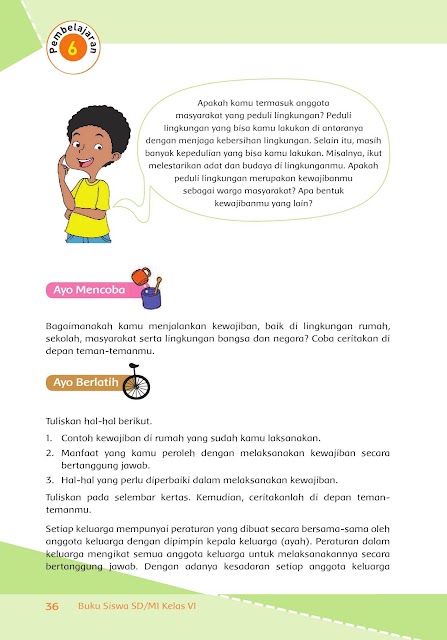 Pembelajaran 6

Apakah kamu termasuk anggota masyarakat yang peduli lingkungan? Peduli lingkungan yang bisa kamu lakukan di antaranya dengan menjaga kebersihan lingkungan. Selain itu, masih banyak kepedulian yang bisa kamu lakukan. Misalnya, ikut melestarikan adat dan budaya di lingkunganmu. Apakah peduli lingkungan merupakan kewajibanmu sebagai warga masyarakat? Apa bentuk kewajibanmu yang lain?

Ayo Mencoba

Bagaimanakah kamu menjalankan kewajiban, baik di lingkungan rumah, sekolah, masyarakat serta lingkungan bangsa dan negara? Coba ceritakan di depan teman-temanmu.

Ayo Berlatih

Tuliskan hal-hal berikut.

1. Contoh kewajiban di rumah yang sudah kamu laksanakan.
2. Manfaat yang kamu peroleh dengan melaksanakan kewajiban secara bertanggung jawab.
3. Hal-hal yang perlu diperbaiki dalam melaksanakan kewajiban.

Tuliskan pada selembar kertas. Kemudian, ceritakanlah di depan teman-temanmu.

Setiap keluarga mempunyai peraturan yang dibuat secara bersama-sama oleh anggota keluarga dengan dipimpin kepala keluarga (ayah). Peraturan dalam keluarga mengikat semua anggota keluarga untuk melaksanakannya secara bertanggung jawab. Dengan adanya kesadaran setiap anggota keluarga

36 Buku Siswa SD/MI Kelas VI